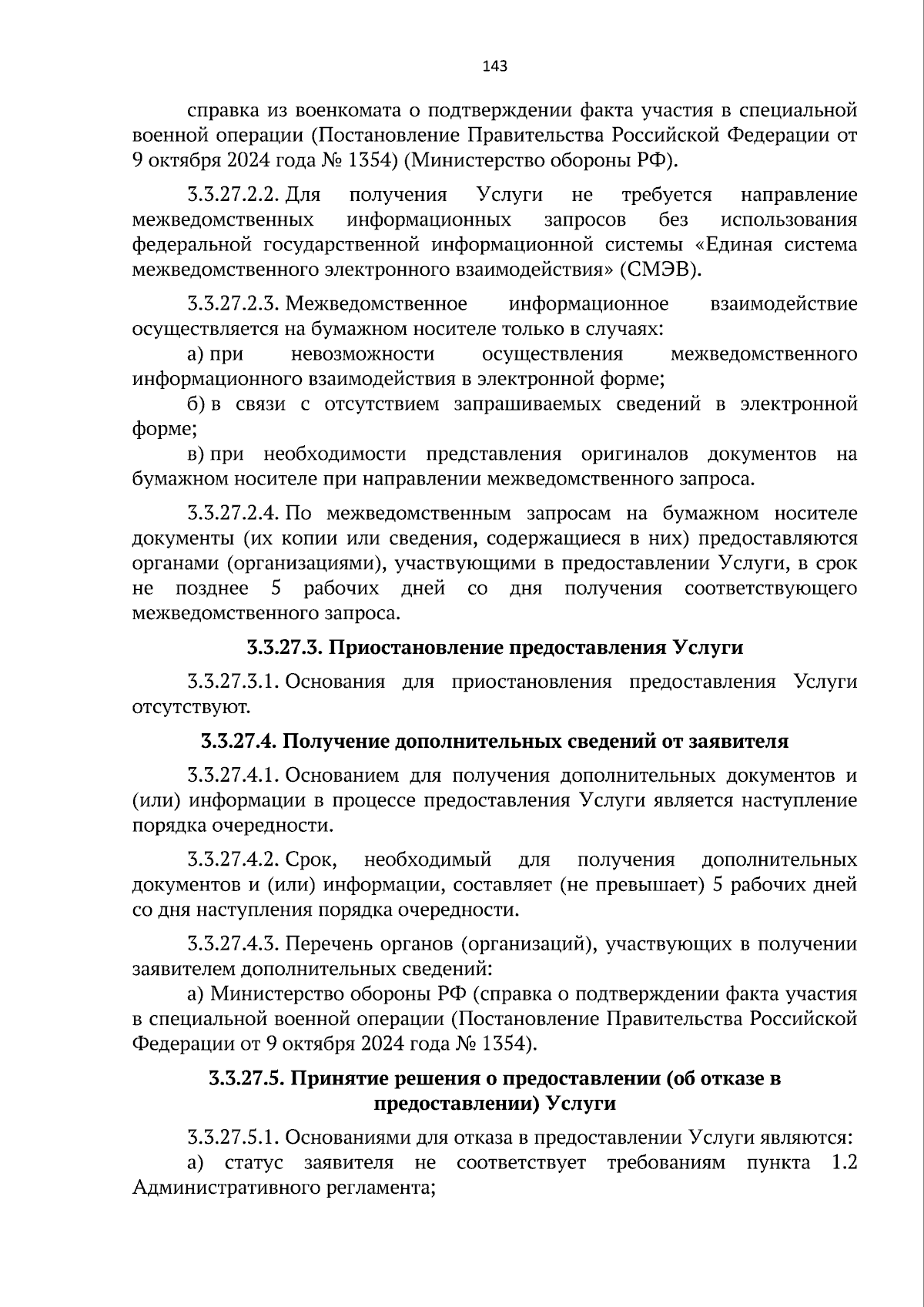 143

справка из военкомата о подтверждении факта участия в специальной военной операции (Постановление Правительства Российской Федерации от 9 октября 2024 года № 1354) (Министерство обороны РФ).

3.3.27.2.2. Для получения Услуги не требуется направление межведомственных информационных запросов без использования федеральной государственной информационной системы «Единая система межведомственного электронного взаимодействия» (СМЭВ).

3.3.27.2.3. Межведомственное информационное взаимодействие осуществляется на бумажном носителе только в случаях:
а) при невозможности осуществления межведомственного информационного взаимодействия в электронной форме;
б) в связи с отсутствием запрашиваемых сведений в электронной форме;
в) при необходимости представления оригиналов документов на бумажном носителе при направлении межведомственного запроса.

3.3.27.2.4. По межведомственным запросам на бумажном носителе документы (их копии или сведения, содержащиеся в них) предоставляются органами (организациями), участвующими в предоставлении Услуги, в срок не позднее 5 рабочих дней со дня получения соответствующего межведомственного запроса.

3.3.27.3. Приостановление предоставления Услуги

3.3.27.3.1. Основания для приостановления предоставления Услуги отсутствуют.

3.3.27.4. Получение дополнительных сведений от заявителя

3.3.27.4.1. Основанием для получения дополнительных документов и (или) информации в процессе предоставления Услуги является наступление порядка очередности.

3.3.27.4.2. Срок, необходимый для получения дополнительных документов и (или) информации, составляет (не превышает) 5 рабочих дней со дня наступления порядка очередности.

3.3.27.4.3. Перечень органов (организаций), участвующих в получении заявителем дополнительных сведений:
а) Министерство обороны РФ (справка о подтверждении факта участия в специальной военной операции (Постановление Правительства Российской Федерации от 9 октября 2024 года № 1354).

3.3.27.5. Принятие решения о предоставлении (об отказе в предоставлении) Услуги

3.3.27.5.1. Основаниями для отказа в предоставлении Услуги являются:
а) статус заявителя не соответствует требованиям пункта 1.2 Административного регламента;